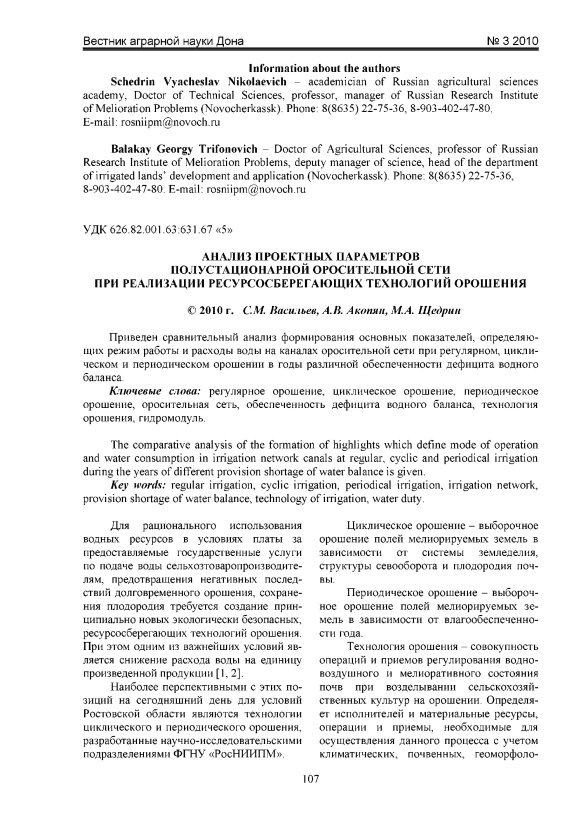 Вестник аграрной науки Дона № 3 2010

Information about the authors

Schedrin Vyacheslav Nikolaevich – academician of Russian agricultural sciences academy, Doctor of Technical Sciences, professor, manager of Russian Research Institute of Melioration Problems (Novocherkassk). Phone: 8(8635) 22-75-36, 8-903-402-47-80. E-mail: rosniipm@novoch.ru

Balakay Georgy Trifonovich – Doctor of Agricultural Sciences, professor of Russian Research Institute of Melioration Problems, deputy manager of science, head of the department of irrigated lands' development and application (Novocherkassk). Phone: 8(8635) 22-75-36, 8-903-402-47-80. E-mail: rosniipm@novoch.ru

УДК 626.82.001.63:631.67 «5»

АНАЛИЗ ПРОЕКТНЫХ ПАРАМЕТРОВ ПОЛУСТАЦИОНАРНОЙ ОРОСИТЕЛЬНОЙ СЕТИ ПРИ РЕАЛИЗАЦИИ РЕСУРСОСБЕРЕГАЮЩИХ ТЕХНОЛОГИЙ ОРОШЕНИЯ

© 2010 г. С.М. Васильев, А.В. Акопян, М.А. Щедрин

Приведен сравнительный анализ формирования основных показателей, определяющих режим работы и расходы воды на каналах оросительной сети при регулярном, циклическом и периодическом орошении в годы различной обеспеченности дефицита водного баланса.

Ключевые слова: регулярное орошение, циклическое орошение, периодическое орошение, оросительная сеть, обеспеченность дефицита водного баланса, технология орошения, гидромодуль.

The comparative analysis of the formation of highlights which define mode of operation and water consumption in irrigation network canals at regular, cyclic and periodical irrigation during the years of different provision shortage of water balance is given.

Key words: regular irrigation, cyclic irrigation, periodical irrigation, irrigation network, provision shortage of water balance, technology of irrigation, water duty.

Для рационального использования водных ресурсов в условиях платы за предоставляемые государственные услуги по подаче воды сельхозтоваропроизводителям, предотвращения негативных последствий долговременного орошения, сохранения плодородия требуется создание принципиально новых экологически безопасных, ресурсосберегающих технологий орошения. При этом одним из важнейших условий является снижение расхода воды на единицу произведенной продукции [1, 2].

Наиболее перспективными с этих позиций на сегодняшний день для условий Ростовской области являются технологии циклического и периодического орошения, разработанные научно-исследовательскими подразделениями ФГНУ «РосНИИПМ».

Циклическое орошение – выборочное орошение полей мелиорируемых земель в зависимости от системы земледелия, структуры севооборота и плодородия почвы.

Периодическое орошение – выборочное орошение полей мелиорируемых земель в зависимости от влагообеспеченности года.

Технология орошения – совокупность операций и приемов регулирования водно-воздушного и мелиоративного состояния почв при возделывании сельскохозяйственных культур на орошении. Определяет исполнителей и материальные ресурсы, операции и приемы, необходимые для осуществления данного процесса с учетом климатических, почвенных, геоморфоло-

107